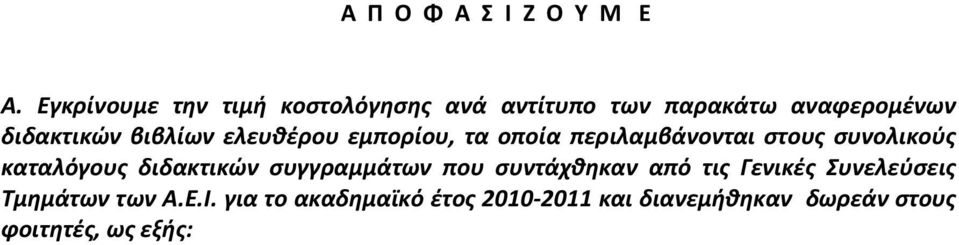 Α Π Ο Φ Α Σ Ι Ζ Ο Υ Μ Ε

Α. Εγκρίνουμε την τιμή κοστολόγησης ανά αντίτυπο των παρακάτω αναφερομένων διδακτικών βιβλίων ελευθέρου εμπορίου, τα οποία περιλαμβάνονται στους συνολικούς καταλόγους διδακτικών συγγραμμάτων που συντάχθηκαν από τις Γενικές Συνελεύσεις Τμημάτων των Α.Ε.Ι. για το ακαδημαϊκό έτος 2010-2011 και διανεμήθηκαν δωρεάν στους φοιτητές, ως εξής: